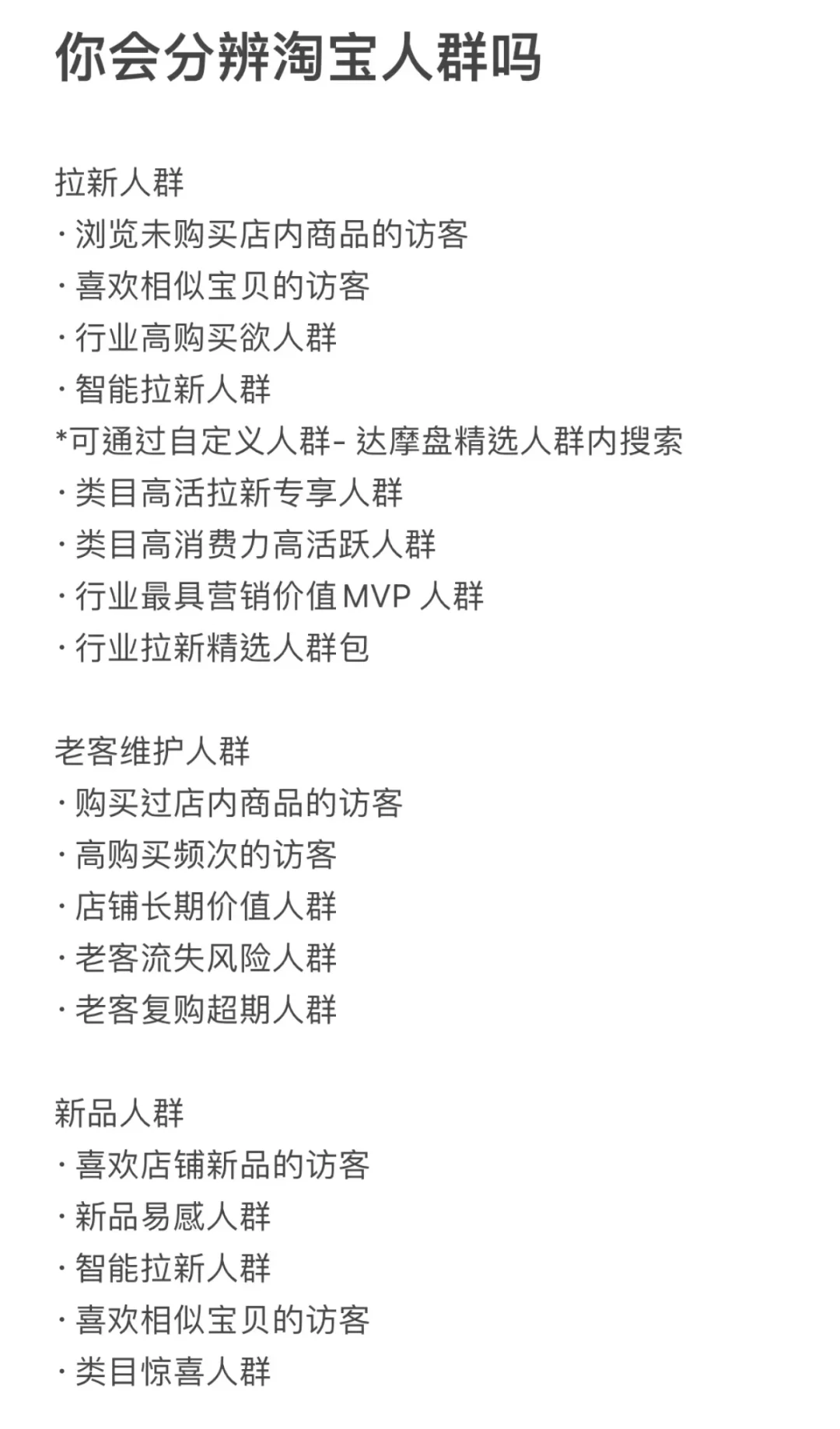 你会分辨淘宝人群吗

拉新人群
· 浏览未购买店内商品的访客
· 喜欢相似宝贝的访客
· 行业高购买欲人群
· 智能拉新人群
*可通过自定义人群- 达摩盘精选人群内搜索
· 类目高活拉新专享人群
· 类目高消费力高活跃人群
· 行业最具营销价值MVP 人群
· 行业拉新精选人群包

老客维护人群
· 购买过店内商品的访客
· 高购买频次的访客
· 店铺长期价值人群
· 老客流失风险人群
· 老客复购超期人群

新品人群
· 喜欢店铺新品的访客
· 新品易感人群
· 智能拉新人群
· 喜欢相似宝贝的访客
· 类目惊喜人群